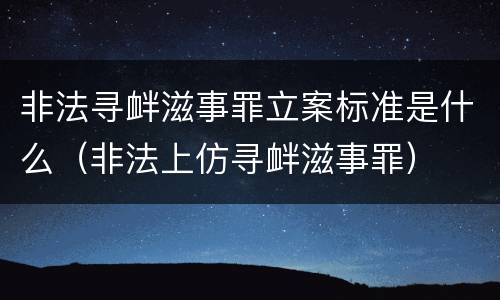 非法寻衅滋事罪立案标准是什么（非法上仿寻衅滋事罪）